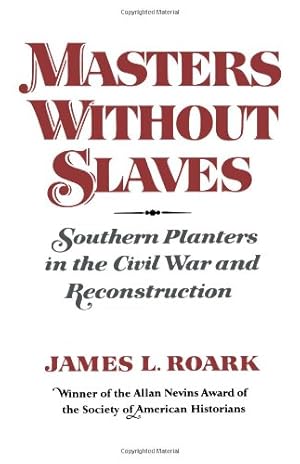 Copyrighted Material

MASTERS WITHOUT SLAVES

Southern Planters in the Civil War and Reconstruction

JAMES L. ROARK

Winner of the Allan Nevins Award of the Society of American Historians

Copyrighted Material